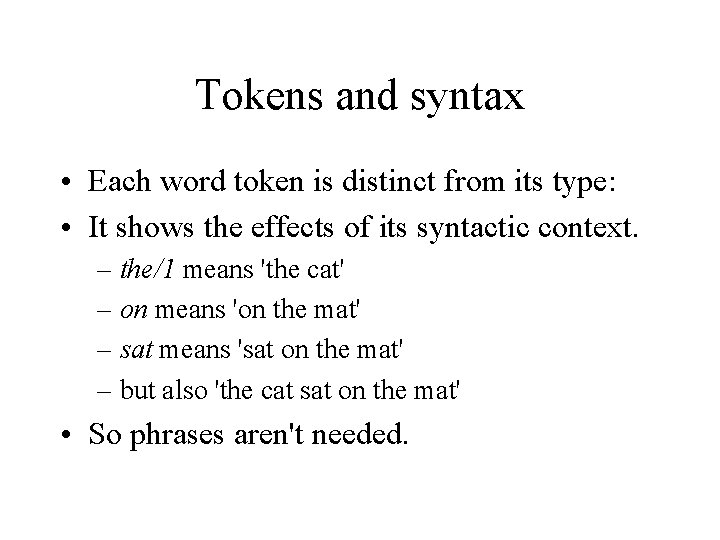 Tokens and syntax

• Each word token is distinct from its type:
• It shows the effects of its syntactic context.
– the/1 means 'the cat'
– on means 'on the mat'
– sat means 'sat on the mat'
– but also 'the cat sat on the mat'
• So phrases aren't needed.